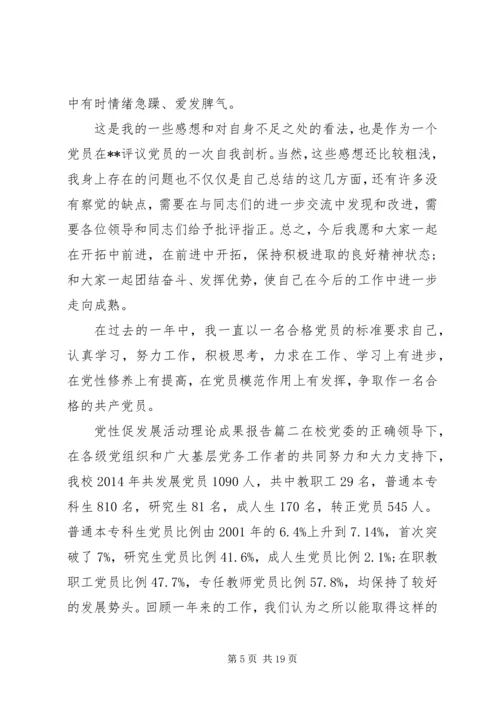 中有时情绪急躁、爱发脾气。

这是我的一些感想和对自身不足之处的看法，也是作为一个党员在**评议党员的一次自我剖析。当然，这些感想还比较粗浅，我身上存在的问题也不仅仅是自己总结的这几方面，还有许多没有察觉的缺点，需要在与同志们的进一步交流中发现和改进，需要各位领导和同志们给予批评指正。总之，今后我愿和大家一起在开拓中前进，在前进中开拓，保持积极进取的良好精神状态；和大家一起团结奋斗、发挥优势，使自己在今后的工作中进一步走向成熟。

在过去的一年中，我一直以一名合格党员的标准要求自己，认真学习，努力工作，积极思考，力求在工作、学习上有进步，在党性修养上有提高，在党员模范作用上有发挥，争取作一名合格的共产党员。

党性促发展活动理论成果报告篇二在校党委的正确领导下，在各级党组织和广大基层党务工作者的共同努力和大力支持下，我校 2014 年共发展党员 1090 人，共中教职工 29 名，普通本专科生 810 名，研究生 81 名，成人生 170 名，转正党员 545 人。普通本专科生党员比例由 2001 年的 6.4%上升到 7.14%，首次突破了 7%，研究生党员比例 41.6%，成人生党员比例 2.1%；在职教职工党员比例 47.7%，专任教师党员比例 57.8%，均保持了较好的发展势头。回顾一年来的工作，我们认为之所以能取得这样的

第 5 页 共 19 页